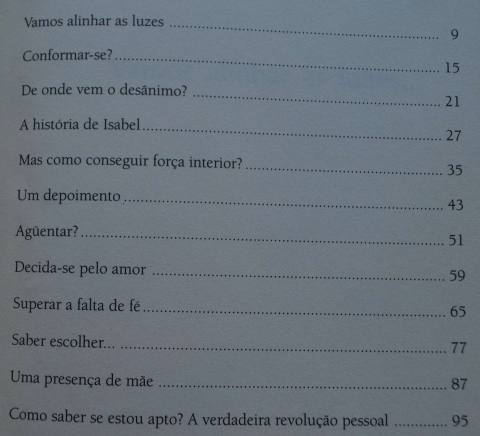 Vamos alinhar as luzes 9

Conformar-se? 15

De onde vem o desânimo? 21

A história de Isabel 27

Mas como conseguir força interior? 35

Um depoimento 43

Agüentar? 51

Decida-se pelo amor 59

Superar a falta de fé 65

Saber escolher... 77

Uma presença de mãe 87

Como saber se estou apto? A verdadeira revolução pessoal 95